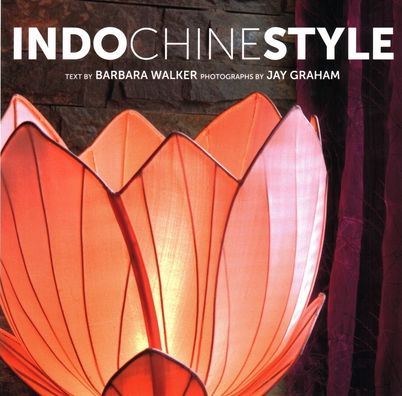 INDOCHINESTYLE

TEXT BY BARBARA WALKER PHOTOGRAPHS BY JAY GRAHAM